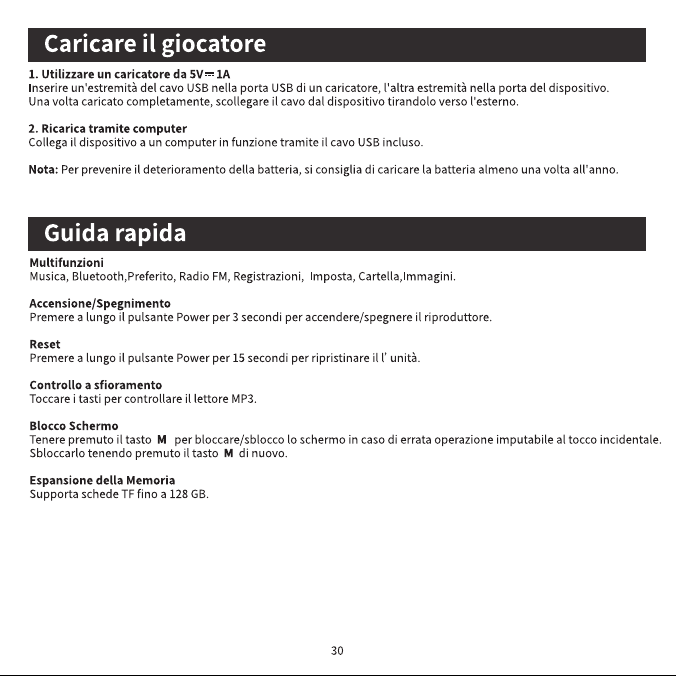 Caricare il giocatore

1. Utilizzare un caricatore da 5V⎓1A
Inserire un'estremità del cavo USB nella porta USB di un caricatore, l'altra estremità nella porta del dispositivo. Una volta caricato completamente, scollegare il cavo dal dispositivo tirandolo verso l'esterno.

2. Ricarica tramite computer
Collega il dispositivo a un computer in funzione tramite il cavo USB incluso.

Nota: Per prevenire il deterioramento della batteria, si consiglia di caricare la batteria almeno una volta all'anno.

Guida rapida

Multifunzioni
Musica, Bluetooth,Preferito, Radio FM, Registrazioni, Imposta, Cartella,Immagini.

Accensione/Spegnimento
Premere a lungo il pulsante Power per 3 secondi per accendere/spegnere il riproduttore.

Reset
Premere a lungo il pulsante Power per 15 secondi per ripristinare il l' unità.

Controllo a sfioramento
Toccare i tasti per controllare il lettore MP3.

Blocco Schermo
Tenere premuto il tasto M per bloccare/sblocco lo schermo in caso di errata operazione imputabile al tocco incidentale. Sbloccarlo tenendo premuto il tasto M di nuovo.

Espansione della Memoria
Supporta schede TF fino a 128 GB.

30